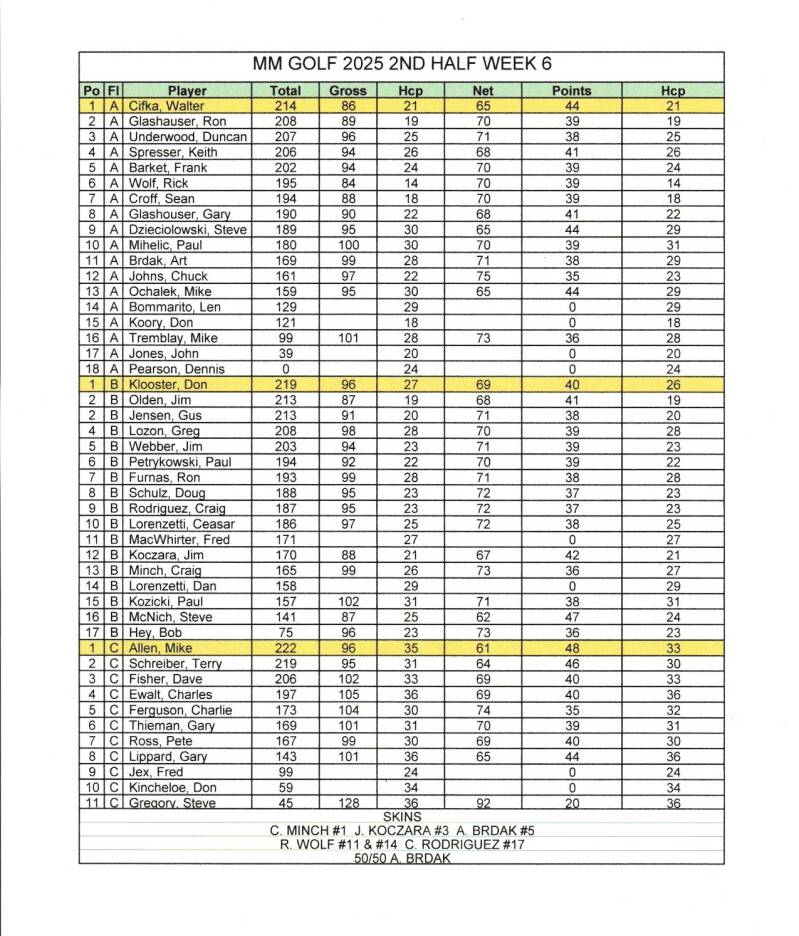 MM GOLF 2025 2ND HALF WEEK 6

| Po | Fl | Player | Total | Gross | Hcp | Net | Points | Hcp |
|---|---|---|---|---|---|---|---|---|
| 1 | A | Cifka, Walter | 214 | 86 | 21 | 65 | 44 | 21 |
| 2 | A | Glashauser, Ron | 208 | 89 | 19 | 70 | 39 | 19 |
| 3 | A | Underwood, Duncan | 207 | 96 | 25 | 71 | 38 | 25 |
| 4 | A | Spresser, Keith | 206 | 94 | 26 | 68 | 41 | 26 |
| 5 | A | Barket, Frank | 202 | 94 | 24 | 70 | 39 | 24 |
| 6 | A | Wolf, Rick | 195 | 84 | 14 | 70 | 39 | 14 |
| 7 | A | Croff, Sean | 194 | 88 | 18 | 70 | 39 | 18 |
| 8 | A | Glashouser, Gary | 190 | 90 | 22 | 68 | 41 | 22 |
| 9 | A | Dzieciolowski, Steve | 189 | 95 | 30 | 65 | 44 | 29 |
| 10 | A | Mihelic, Paul | 180 | 100 | 30 | 70 | 39 | 31 |
| 11 | A | Brdak, Art | 169 | 99 | 28 | 71 | 38 | 29 |
| 12 | A | Johns, Chuck | 161 | 97 | 22 | 75 | 35 | 23 |
| 13 | A | Ochalek, Mike | 159 | 95 | 30 | 65 | 44 | 29 |
| 14 | A | Bommarito, Len | 129 | | 29 | | 0 | 29 |
| 15 | A | Koory, Don | 121 | | 18 | | 0 | 18 |
| 16 | A | Tremblay, Mike | 99 | 101 | 28 | 73 | 36 | 28 |
| 17 | A | Jones, John | 39 | | 20 | | 0 | 20 |
| 18 | A | Pearson, Dennis | 0 | | 24 | | 0 | 24 |
| 1 | B | Klooster, Don | 219 | 96 | 27 | 69 | 40 | 26 |
| 2 | B | Olden, Jim | 213 | 87 | 19 | 68 | 41 | 19 |
| 2 | B | Jensen, Gus | 213 | 91 | 20 | 71 | 38 | 20 |
| 4 | B | Lozon, Greg | 208 | 98 | 28 | 70 | 39 | 28 |
| 5 | B | Webber, Jim | 203 | 94 | 23 | 71 | 39 | 23 |
| 6 | B | Petrykowski, Paul | 194 | 92 | 22 | 70 | 39 | 22 |
| 7 | B | Furnas, Ron | 193 | 99 | 28 | 71 | 38 | 28 |
| 8 | B | Schulz, Doug | 188 | 95 | 23 | 72 | 37 | 23 |
| 9 | B | Rodriguez, Craig | 187 | 95 | 23 | 72 | 37 | 23 |
| 10 | B | Lorenzetti, Ceasar | 186 | 97 | 25 | 72 | 38 | 25 |
| 11 | B | MacWhirter, Fred | 171 | | 27 | | 0 | 27 |
| 12 | B | Koczara, Jim | 170 | 88 | 21 | 67 | 42 | 21 |
| 13 | B | Minch, Craig | 165 | 99 | 26 | 73 | 36 | 27 |
| 14 | B | Lorenzetti, Dan | 158 | | 29 | | 0 | 29 |
| 15 | B | Kozicki, Paul | 157 | 102 | 31 | 71 | 38 | 31 |
| 16 | B | McNich, Steve | 141 | 87 | 25 | 62 | 47 | 24 |
| 17 | B | Hey, Bob | 75 | 96 | 23 | 73 | 36 | 23 |
| 1 | C | Allen, Mike | 222 | 96 | 35 | 61 | 48 | 33 |
| 2 | C | Schreiber, Terry | 219 | 95 | 31 | 64 | 46 | 30 |
| 3 | C | Fisher, Dave | 206 | 102 | 33 | 69 | 40 | 33 |
| 4 | C | Ewalt, Charles | 197 | 105 | 36 | 69 | 40 | 36 |
| 5 | C | Ferguson, Charlie | 173 | 104 | 30 | 74 | 35 | 32 |
| 6 | C | Thieman, Gary | 169 | 101 | 31 | 70 | 39 | 31 |
| 7 | C | Ross, Pete | 167 | 99 | 30 | 69 | 40 | 30 |
| 8 | C | Lippard, Gary | 143 | 101 | 36 | 65 | 44 | 36 |
| 9 | C | Jex, Fred | 99 | | 24 | | 0 | 24 |
| 10 | C | Kincheloe, Don | 59 | | 34 | | 0 | 34 |
| 11 | C | Gregory, Steve | 45 | 128 | 36 | 92 | 20 | 36 |

SKINS
C. MINCH #1 J. KOCZARA #3 A. BRDAK #5
R. WOLF #11 & #14 C. RODRIGUEZ #17
50/50 A. BRDAK